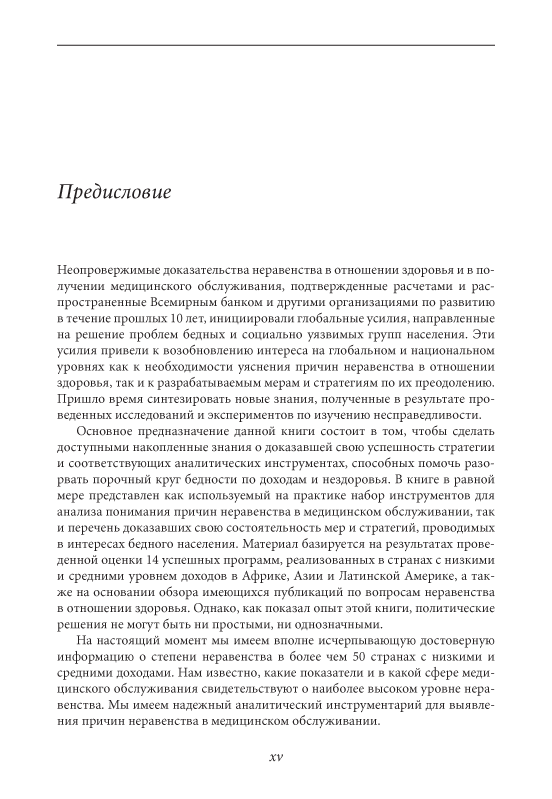 Предисловие

Неопровержимые доказательства неравенства в отношении здоровья и в получении медицинского обслуживания, подтвержденные расчетами и распространенные Всемирным банком и другими организациями по развитию в течение прошлых 10 лет, инициировали глобальные усилия, направленные на решение проблем бедных и социально уязвимых групп населения. Эти усилия привели к возобновлению интереса на глобальном и национальном уровнях как к необходимости уяснения причин неравенства в отношении здоровья, так и к разрабатываемым мерам и стратегиям по их преодолению. Пришло время синтезировать новые знания, полученные в результате проведенных исследований и экспериментов по изучению несправедливости.

Основное предназначение данной книги состоит в том, чтобы сделать доступными накопленные знания о доказавшей свою успешность стратегии и соответствующих аналитических инструментах, способных помочь разорвать порочный круг бедности по доходам и нездоровья. В книге в равной мере представлен как используемый на практике набор инструментов для анализа понимания причин неравенства в медицинском обслуживании, так и перечень доказавших свою состоятельность мер и стратегий, проводимых в интересах бедного населения. Материал базируется на результатах проведенной оценки 14 успешных программ, реализованных в странах с низкими и средними уровнем доходов в Африке, Азии и Латинской Америке, а также на основании обзора имеющихся публикаций по вопросам неравенства в отношении здоровья. Однако, как показал опыт этой книги, политические решения не могут быть ни простыми, ни однозначными.

На настоящий момент мы имеем вполне исчерпывающую достоверную информацию о степени неравенства в более чем 50 странах с низкими и средними доходами. Нам известно, какие показатели и в какой сфере медицинского обслуживания свидетельствуют о наиболее высоком уровне неравенства. Мы имеем надежный аналитический инструментарий для выявления причин неравенства в медицинском обслуживании.

xv